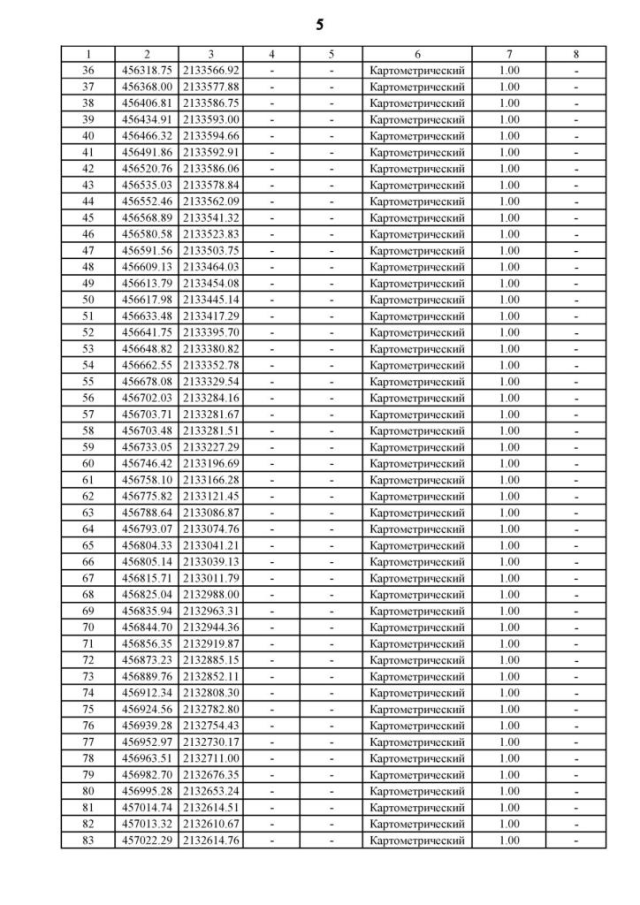 5

| 1 | 2 | 3 | 4 | 5 | 6 | 7 | 8 |
|---|---|---|---|---|---|---|---|
| 36 | 456318.75 | 2133566.92 | - | - | Картометрический | 1.00 | - |
| 37 | 456368.00 | 2133577.88 | - | - | Картометрический | 1.00 | - |
| 38 | 456406.81 | 2133586.75 | - | - | Картометрический | 1.00 | - |
| 39 | 456434.91 | 2133593.00 | - | - | Картометрический | 1.00 | - |
| 40 | 456466.32 | 2133594.66 | - | - | Картометрический | 1.00 | - |
| 41 | 456491.86 | 2133592.91 | - | - | Картометрический | 1.00 | - |
| 42 | 456520.76 | 2133586.06 | - | - | Картометрический | 1.00 | - |
| 43 | 456535.03 | 2133578.84 | - | - | Картометрический | 1.00 | - |
| 44 | 456552.46 | 2133562.09 | - | - | Картометрический | 1.00 | - |
| 45 | 456568.89 | 2133541.32 | - | - | Картометрический | 1.00 | - |
| 46 | 456580.58 | 2133523.83 | - | - | Картометрический | 1.00 | - |
| 47 | 456591.56 | 2133503.75 | - | - | Картометрический | 1.00 | - |
| 48 | 456609.13 | 2133464.03 | - | - | Картометрический | 1.00 | - |
| 49 | 456613.79 | 2133454.08 | - | - | Картометрический | 1.00 | - |
| 50 | 456617.98 | 2133445.14 | - | - | Картометрический | 1.00 | - |
| 51 | 456633.48 | 2133417.29 | - | - | Картометрический | 1.00 | - |
| 52 | 456641.75 | 2133395.70 | - | - | Картометрический | 1.00 | - |
| 53 | 456648.82 | 2133380.82 | - | - | Картометрический | 1.00 | - |
| 54 | 456662.55 | 2133352.78 | - | - | Картометрический | 1.00 | - |
| 55 | 456678.08 | 2133329.54 | - | - | Картометрический | 1.00 | - |
| 56 | 456702.03 | 2133284.16 | - | - | Картометрический | 1.00 | - |
| 57 | 456703.71 | 2133281.67 | - | - | Картометрический | 1.00 | - |
| 58 | 456703.48 | 2133281.51 | - | - | Картометрический | 1.00 | - |
| 59 | 456733.05 | 2133227.29 | - | - | Картометрический | 1.00 | - |
| 60 | 456746.42 | 2133196.69 | - | - | Картометрический | 1.00 | - |
| 61 | 456758.10 | 2133166.28 | - | - | Картометрический | 1.00 | - |
| 62 | 456775.82 | 2133121.45 | - | - | Картометрический | 1.00 | - |
| 63 | 456788.64 | 2133086.87 | - | - | Картометрический | 1.00 | - |
| 64 | 456793.07 | 2133074.76 | - | - | Картометрический | 1.00 | - |
| 65 | 456804.33 | 2133041.21 | - | - | Картометрический | 1.00 | - |
| 66 | 456805.14 | 2133039.13 | - | - | Картометрический | 1.00 | - |
| 67 | 456815.71 | 2133011.79 | - | - | Картометрический | 1.00 | - |
| 68 | 456825.04 | 2132988.00 | - | - | Картометрический | 1.00 | - |
| 69 | 456835.94 | 2132963.31 | - | - | Картометрический | 1.00 | - |
| 70 | 456844.70 | 2132944.36 | - | - | Картометрический | 1.00 | - |
| 71 | 456856.35 | 2132919.87 | - | - | Картометрический | 1.00 | - |
| 72 | 456873.23 | 2132885.15 | - | - | Картометрический | 1.00 | - |
| 73 | 456889.76 | 2132852.11 | - | - | Картометрический | 1.00 | - |
| 74 | 456912.34 | 2132808.30 | - | - | Картометрический | 1.00 | - |
| 75 | 456924.56 | 2132782.80 | - | - | Картометрический | 1.00 | - |
| 76 | 456939.28 | 2132754.43 | - | - | Картометрический | 1.00 | - |
| 77 | 456952.97 | 2132730.17 | - | - | Картометрический | 1.00 | - |
| 78 | 456963.51 | 2132711.00 | - | - | Картометрический | 1.00 | - |
| 79 | 456982.70 | 2132676.35 | - | - | Картометрический | 1.00 | - |
| 80 | 456995.28 | 2132653.24 | - | - | Картометрический | 1.00 | - |
| 81 | 457014.74 | 2132614.51 | - | - | Картометрический | 1.00 | - |
| 82 | 457013.32 | 2132610.67 | - | - | Картометрический | 1.00 | - |
| 83 | 457022.29 | 2132614.76 | - | - | Картометрический | 1.00 | - |